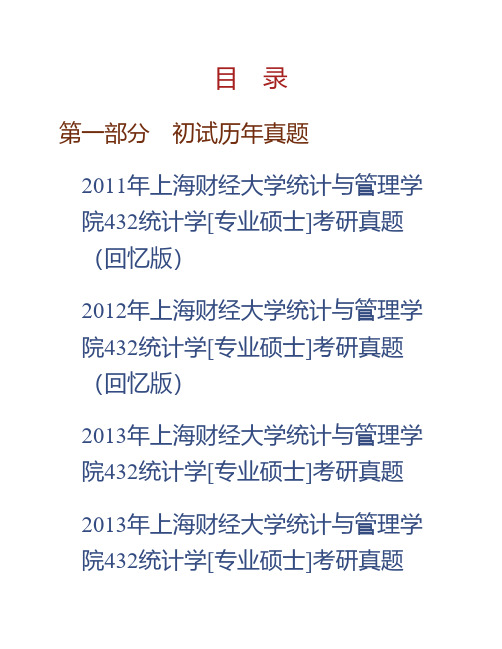 目 录

第一部分 初试历年真题

2011年上海财经大学统计与管理学院432统计学[专业硕士]考研真题（回忆版）

2012年上海财经大学统计与管理学院432统计学[专业硕士]考研真题（回忆版）

2013年上海财经大学统计与管理学院432统计学[专业硕士]考研真题

2013年上海财经大学统计与管理学院432统计学[专业硕士]考研真题